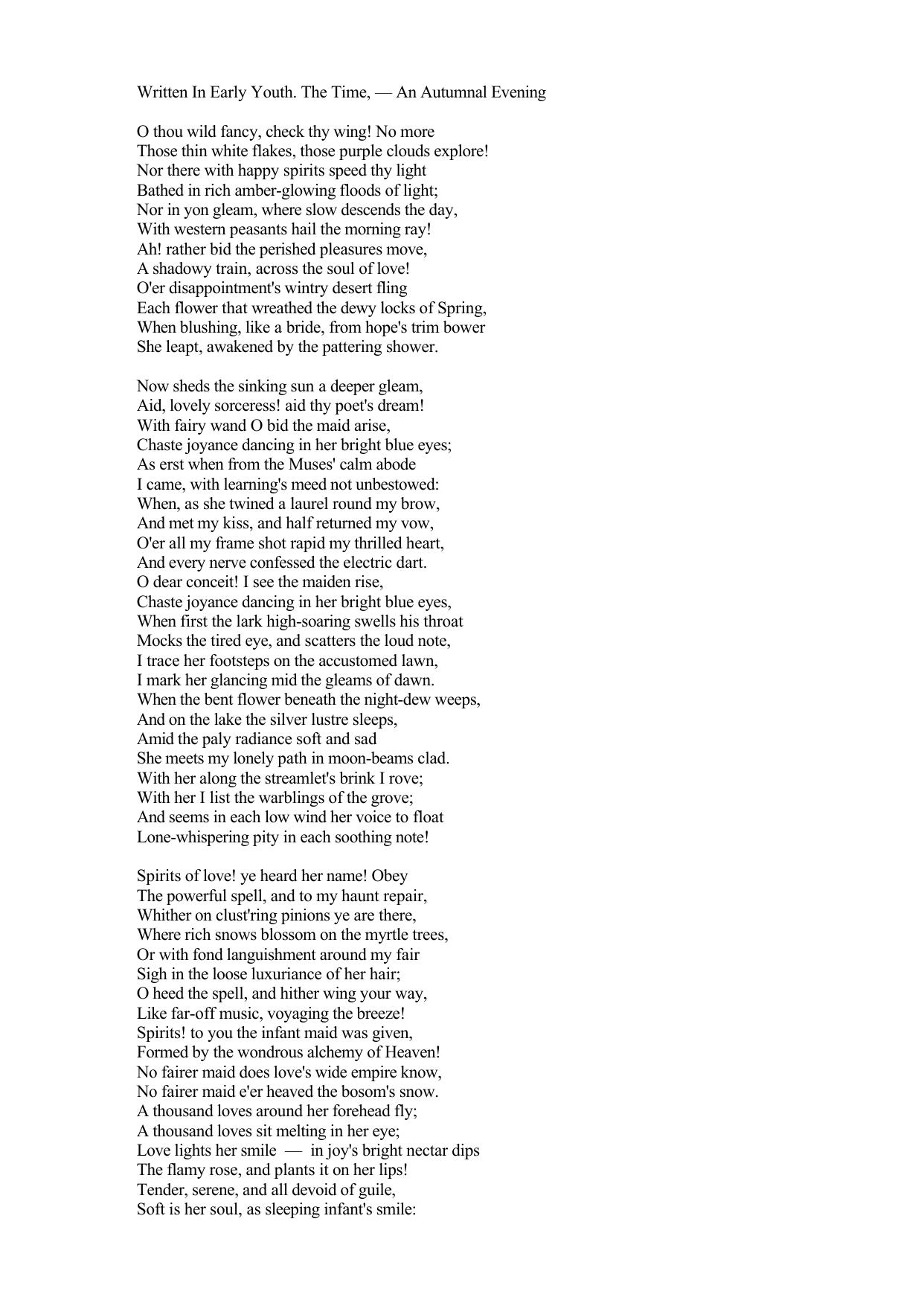 Written In Early Youth. The Time, — An Autumnal Evening

O thou wild fancy, check thy wing! No more
Those thin white flakes, those purple clouds explore!
Nor there with happy spirits speed thy light
Bathed in rich amber-glowing floods of light;
Nor in yon gleam, where slow descends the day,
With western peasants hail the morning ray!
Ah! rather bid the perished pleasures move,
A shadowy train, across the soul of love!
O'er disappointment's wintry desert fling
Each flower that wreathed the dewy locks of Spring,
When blushing, like a bride, from hope's trim bower
She leapt, awakened by the pattering shower.

Now sheds the sinking sun a deeper gleam,
Aid, lovely sorceress! aid thy poet's dream!
With fairy wand O bid the maid arise,
Chaste joyance dancing in her bright blue eyes;
As erst when from the Muses' calm abode
I came, with learning's meed not unbestowed:
When, as she twined a laurel round my brow,
And met my kiss, and half returned my vow,
O'er all my frame shot rapid my thrilled heart,
And every nerve confessed the electric dart.
O dear conceit! I see the maiden rise,
Chaste joyance dancing in her bright blue eyes,
When first the lark high-soaring swells his throat
Mocks the tired eye, and scatters the loud note,
I trace her footsteps on the accustomed lawn,
I mark her glancing mid the gleams of dawn.
When the bent flower beneath the night-dew weeps,
And on the lake the silver lustre sleeps,
Amid the paly radiance soft and sad
She meets my lonely path in moon-beams clad.
With her along the streamlet's brink I rove;
With her I list the warblings of the grove;
And seems in each low wind her voice to float
Lone-whispering pity in each soothing note!

Spirits of love! ye heard her name! Obey
The powerful spell, and to my haunt repair,
Whither on clust'ring pinions ye are there,
Where rich snows blossom on the myrtle trees,
Or with fond languishment around my fair
Sigh in the loose luxuriance of her hair;
O heed the spell, and hither wing your way,
Like far-off music, voyaging the breeze!
Spirits! to you the infant maid was given,
Formed by the wondrous alchemy of Heaven!
No fairer maid does love's wide empire know,
No fairer maid e'er heaved the bosom's snow.
A thousand loves around her forehead fly;
A thousand loves sit melting in her eye;
Love lights her smile — in joy's bright nectar dips
The flamy rose, and plants it on her lips!
Tender, serene, and all devoid of guile,
Soft is her soul, as sleeping infant's smile: